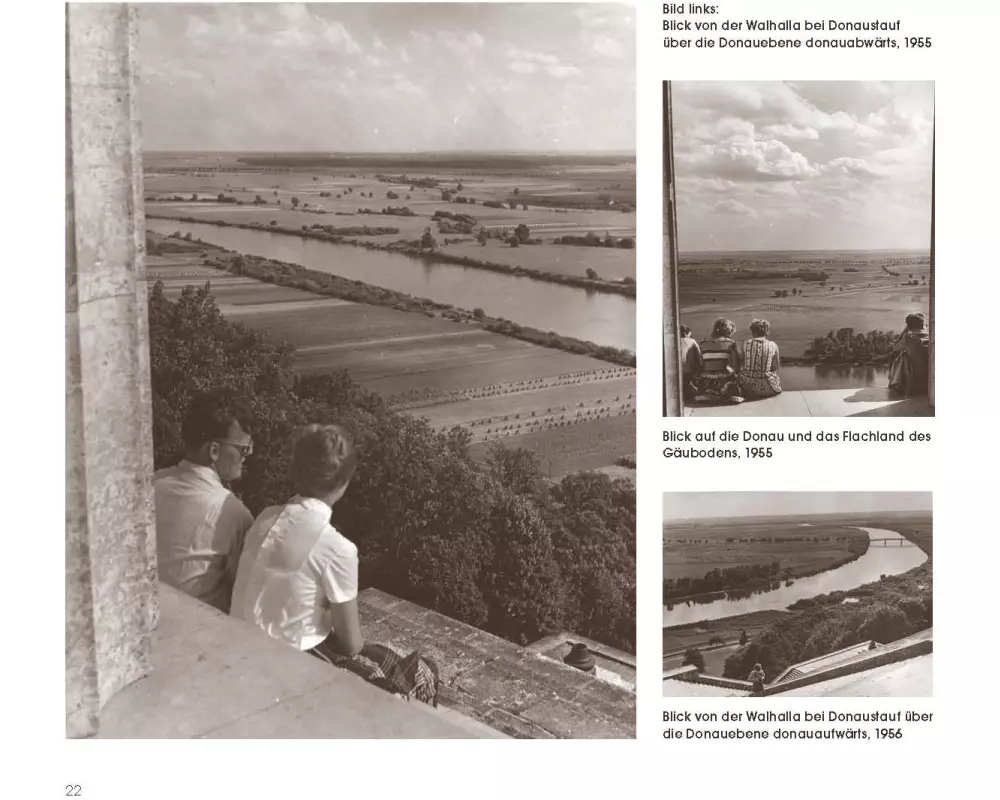 Bild links:
Blick von der Walhalla bei Donaustauf über die Donauebene donauabwärts, 1955

Blick auf die Donau und das Flachland des Gäubodens, 1955

Blick von der Walhalla bei Donaustauf über die Donauebene donauaufwärts, 1956

22